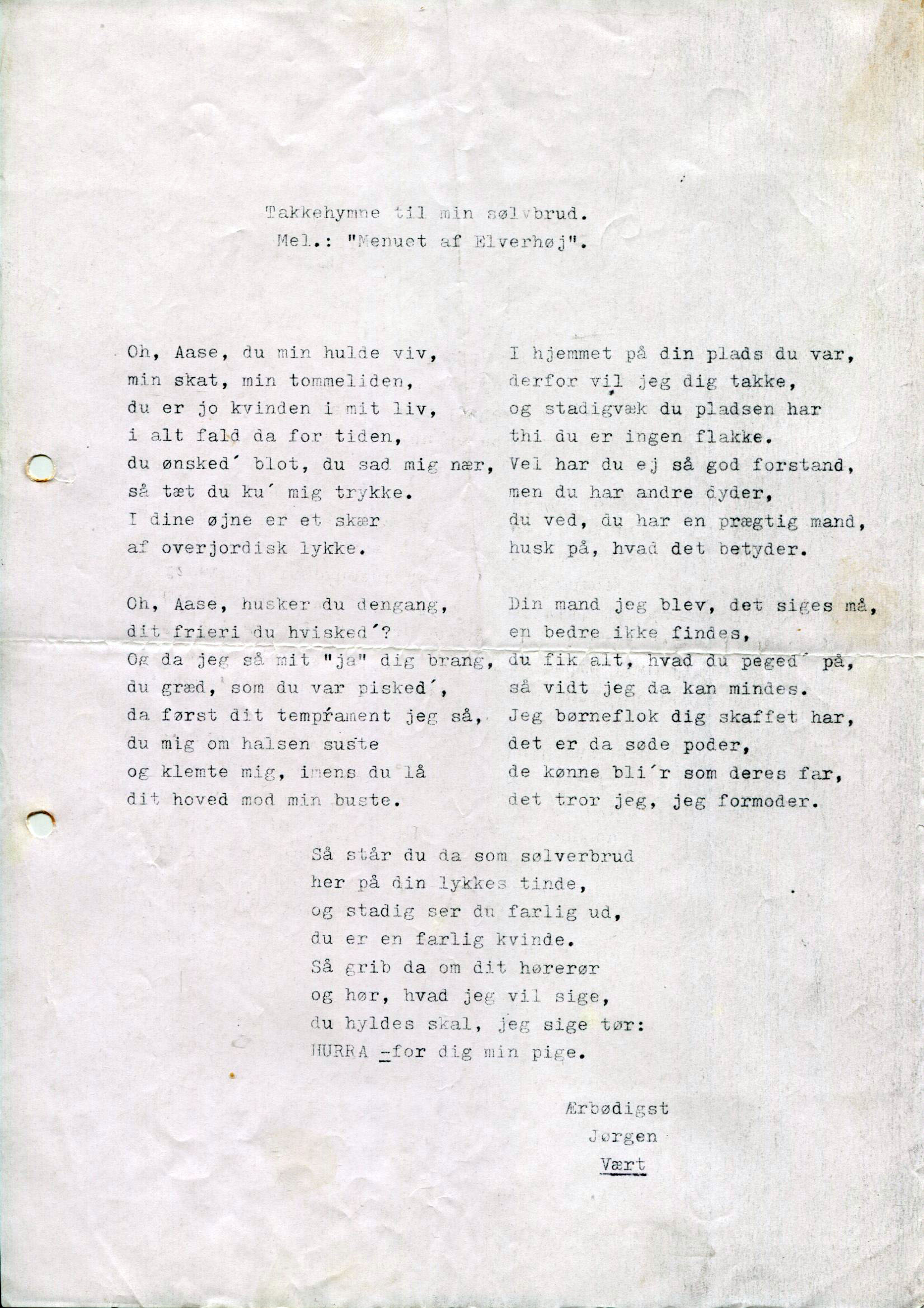 Takkehymne til min sølvbrud.
Mel.: "Menuet af Elverhøj".

Oh, Aase, du min hulde viv,
min skat, min tommeliden,
du er jo kvinden i mit liv,
i alt fald da for tiden,
du ønsked´ blot, du sad mig nær,
så tæt du ku´ mig trykke.
I dine øjne er et skær
af overjordisk lykke.

Oh, Aase, husker du dengang,
dit frieri du hvisked´?
Og da jeg så mit "ja" dig brang,
du græd, som du var pisked´,
da først dit tempŕament jeg så,
du mig om halsen suste
og klemte mig, imens du lå
dit hoved mod min buste.

I hjemmet på din plads du var,
derfor vil jeg dig takke,
og stadigvæk du pladsen har
thi du er ingen flakke.
Vel har du ej så god forstand,
men du har andre dyder,
du ved, du har en prægtig mand,
husk på, hvad det betyder.

Din mand jeg blev, det siges må,
en bedre ikke findes,
du fik alt, hvad du peged´ på,
så vidt jeg da kan mindes.
Jeg børneflok dig skaffet har,
det er da søde poder,
de kønne bli´r som deres far,
det tror jeg, jeg formoder.

Så står du da som sølverbrud
her på din lykkes tinde,
og stadig ser du farlig ud,
du er en farlig kvinde.
Så grib da om dit hørerør
og hør, hvad jeg vil sige,
du hyldes skal, jeg sige tør:
HURRA -for dig min pige.

Ærbødigst
Jørgen
Vært